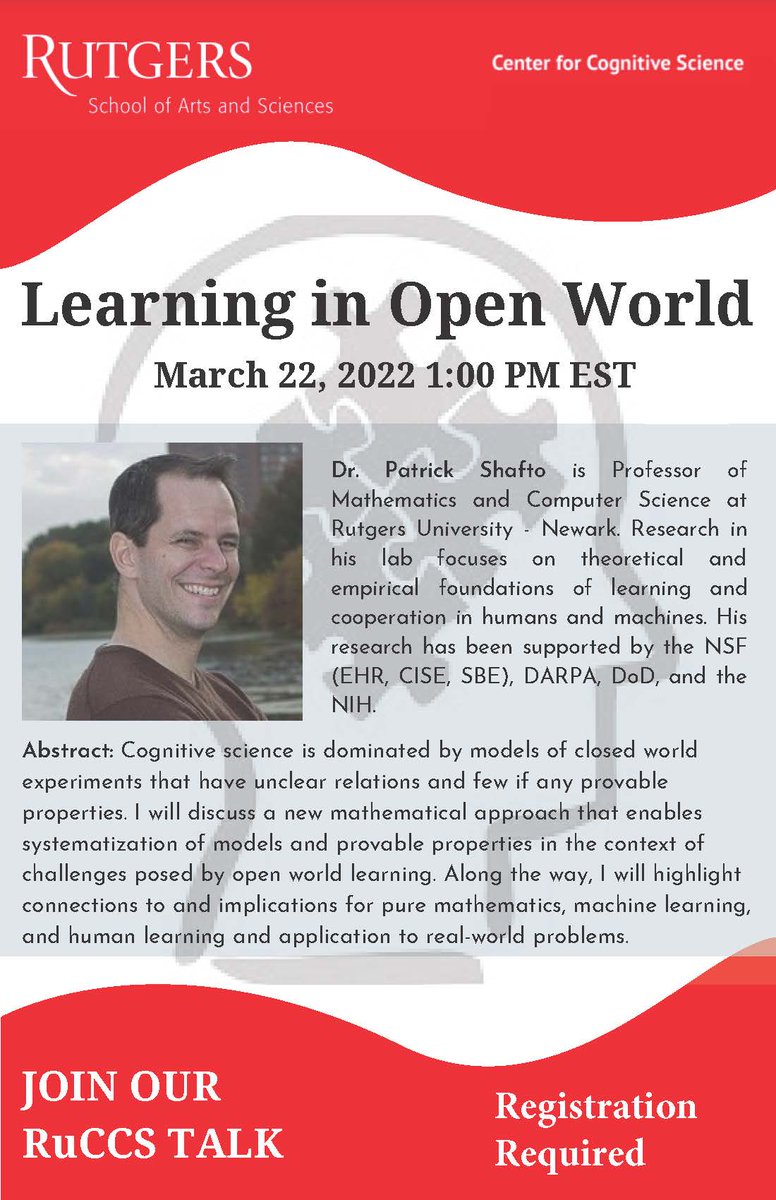 RUTGERS
School of Arts and Sciences

Center for Cognitive Science

Learning in Open World

March 22, 2022 1:00 PM EST

Dr. Patrick Shafto is Professor of Mathematics and Computer Science at Rutgers University - Newark. Research in his lab focuses on theoretical and empirical foundations of learning and cooperation in humans and machines. His research has been supported by the NSF (EHR, CISE, SBE), DARPA, DoD, and the NIH.

Abstract: Cognitive science is dominated by models of closed world experiments that have unclear relations and few if any provable properties. I will discuss a new mathematical approach that enables systematization of models and provable properties in the context of challenges posed by open world learning. Along the way, I will highlight connections to and implications for pure mathematics, machine learning, and human learning and application to real-world problems.

JOIN OUR RuCCS TALK

Registration Required